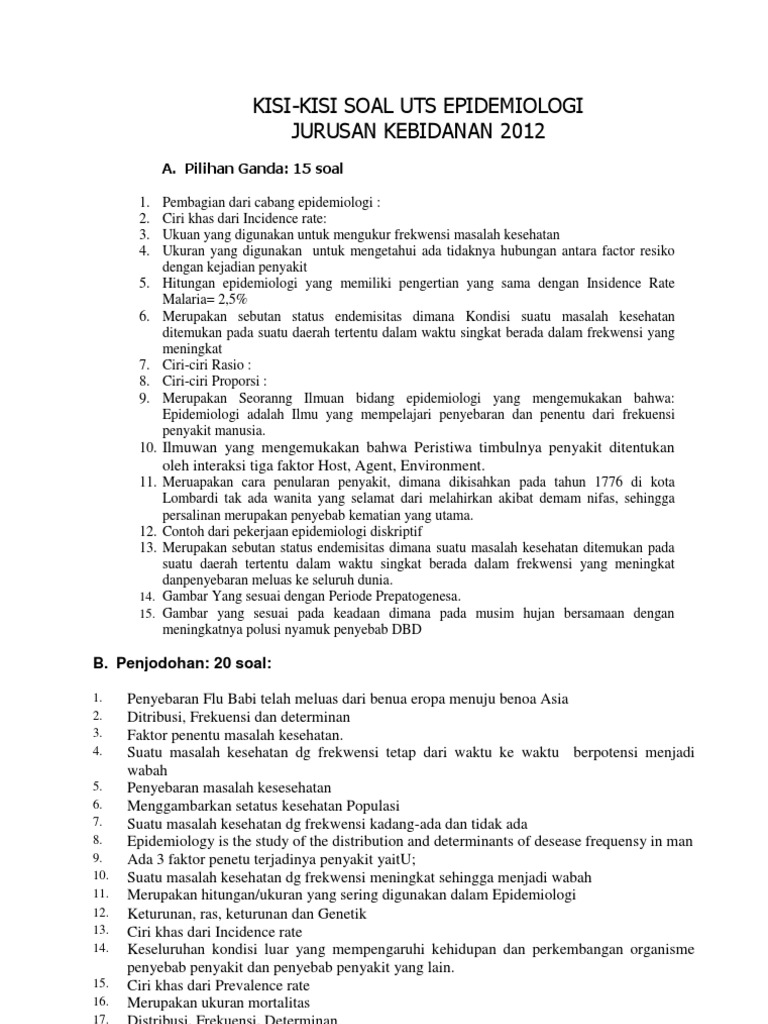 KISI-KISI SOAL UTS EPIDEMIOLOGI
JURUSAN KEBIDANAN 2012

A. Pilihan Ganda: 15 soal

1. Pembagian dari cabang epidemiologi :
2. Ciri khas dari Incidence rate:
3. Ukuan yang digunakan untuk mengukur frekwensi masalah kesehatan
4. Ukuran yang digunakan untuk mengetahui ada tidaknya hubungan antara factor resiko dengan kejadian penyakit
5. Hitungan epidemiologi yang memiliki pengertian yang sama dengan Insidence Rate Malaria= 2,5%
6. Merupakan sebutan status endemisitas dimana Kondisi suatu masalah kesehatan ditemukan pada suatu daerah tertentu dalam waktu singkat berada dalam frekwensi yang meningkat
7. Ciri-ciri Rasio :
8. Ciri-ciri Proporsi :
9. Merupakan Seoranng Ilmuan bidang epidemiologi yang mengemukakan bahwa: Epidemiologi adalah Ilmu yang mempelajari penyebaran dan penentu dari frekuensi penyakit manusia.
10. Ilmuwan yang mengemukakan bahwa Peristiwa timbulnya penyakit ditentukan oleh interaksi tiga faktor Host, Agent, Environment.
11. Meruapakan cara penularan penyakit, dimana dikisahkan pada tahun 1776 di kota Lombardi tak ada wanita yang selamat dari melahirkan akibat demam nifas, sehingga persalinan merupakan penyebab kematian yang utama.
12. Contoh dari pekerjaan epidemiologi diskriptif
13. Merupakan sebutan status endemisitas dimana suatu masalah kesehatan ditemukan pada suatu daerah tertentu dalam waktu singkat berada dalam frekwensi yang meningkat danpenyebaran meluas ke seluruh dunia.
14. Gambar Yang sesuai dengan Periode Prepatogenesa.
15. Gambar yang sesuai pada keadaan dimana pada musim hujan bersamaan dengan meningkatnya polusi nyamuk penyebab DBD

B. Penjodohan: 20 soal:

1. Penyebaran Flu Babi telah meluas dari benua eropa menuju benoa Asia
2. Ditribusi, Frekuensi dan determinan
3. Faktor penentu masalah kesehatan.
4. Suatu masalah kesehatan dg frekwensi tetap dari waktu ke waktu berpotensi menjadi wabah
5. Penyebaran masalah kesesehatan
6. Menggambarkan setatus kesehatan Populasi
7. Suatu masalah kesehatan dg frekwensi kadang-ada dan tidak ada
8. Epidemiology is the study of the distribution and determinants of desease frequensy in man
9. Ada 3 faktor penetu terjadinya penyakit yaitU;
10. Suatu masalah kesehatan dg frekwensi meningkat sehingga menjadi wabah
11. Merupakan hitungan/ukuran yang sering digunakan dalam Epidemiologi
12. Keturunan, ras, keturunan dan Genetik
13. Ciri khas dari Incidence rate
14. Keseluruhan kondisi luar yang mempengaruhi kehidupan dan perkembangan organisme penyebab penyakit dan penyebab penyakit yang lain.
15. Ciri khas dari Prevalence rate
16. Merupakan ukuran mortalitas
17. Distribusi, Frekuensi, Determinan